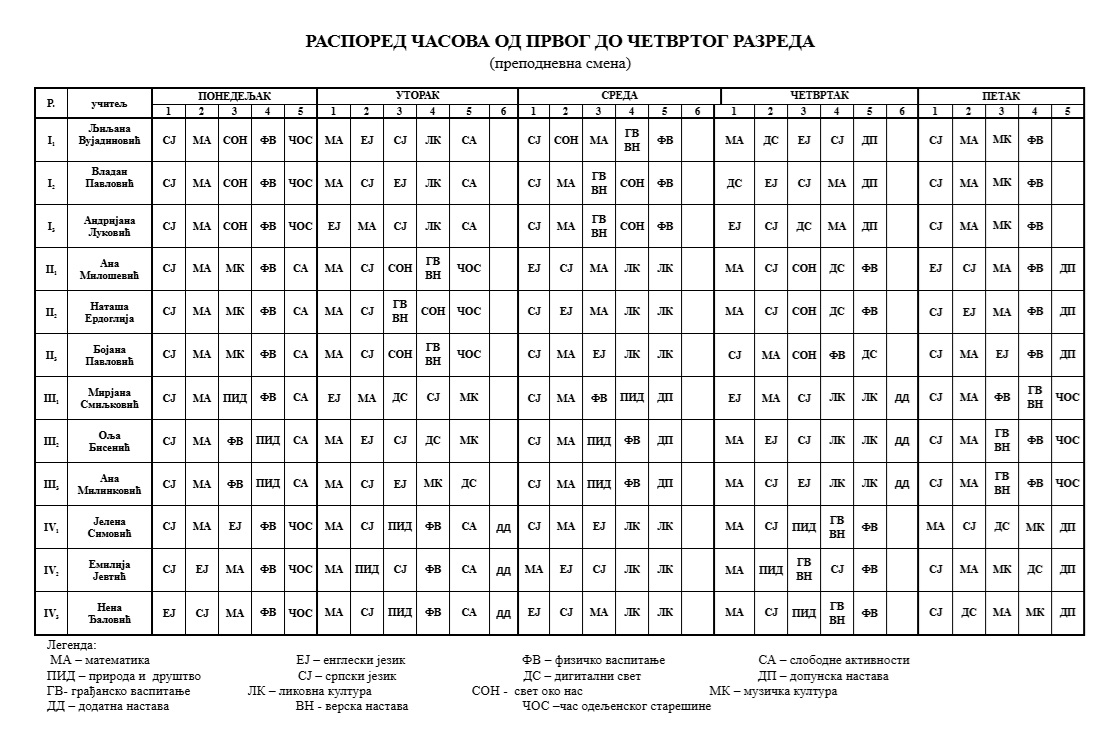 РАСПОРЕД ЧАСОВА ОД ПРВОГ ДО ЧЕТВРТОГ РАЗРЕДА
(преподневна смена)

| Р. | учитељ | ПОНЕДЕЉАК 1 | 2 | 3 | 4 | 5 | УТОРАК 1 | 2 | 3 | 4 | 5 | 6 | СРЕДА 1 | 2 | 3 | 4 | 5 | 6 | ЧЕТВРТАК 1 | 2 | 3 | 4 | 5 | 6 | ПЕТАК 1 | 2 | 3 | 4 | 5 |
|---|---|---|---|---|---|---|---|---|---|---|---|---|---|---|---|---|---|---|---|---|---|---|---|---|---|---|---|---|---|
| $I_1$ | Љиљана Вујадиновић | СЈ | МА | СОН | ФВ | ЧОС | МА | ЕЈ | СЈ | ЛК | СА | | СЈ | СОН | МА | ГВ ВН | ФВ | | МА | ДС | ЕЈ | СЈ | ДП | | СЈ | МА | МК | ФВ | |
| $I_2$ | Владан Павловић | СЈ | МА | СОН | ФВ | ЧОС | МА | СЈ | ЕЈ | ЛК | СА | | СЈ | МА | ГВ ВН | СОН | ФВ | | ДС | ЕЈ | СЈ | МА | ДП | | СЈ | МА | МК | ФВ | |
| $I_3$ | Андријана Луковић | СЈ | МА | СОН | ФВ | ЧОС | ЕЈ | МА | СЈ | ЛК | СА | | СЈ | МА | ГВ ВН | СОН | ФВ | | ЕЈ | СЈ | ДС | МА | ДП | | СЈ | МА | МК | ФВ | |
| $II_1$ | Ана Милошевић | СЈ | МА | МК | ФВ | СА | МА | СЈ | СОН | ГВ ВН | ЧОС | | ЕЈ | СЈ | МА | ЛК | ЛК | | МА | СЈ | СОН | ДС | ФВ | | ЕЈ | СЈ | МА | ФВ | ДП |
| $II_2$ | Наташа Ердоглија | СЈ | МА | МК | ФВ | СА | МА | СЈ | ГВ ВН | СОН | ЧОС | | СЈ | ЕЈ | МА | ЛК | ЛК | | МА | СЈ | СОН | ДС | ФВ | | СЈ | ЕЈ | МА | ФВ | ДП |
| $II_3$ | Бојана Павловић | СЈ | МА | МК | ФВ | СА | МА | СЈ | СОН | ГВ ВН | ЧОС | | СЈ | МА | ЕЈ | ЛК | ЛК | | СЈ | МА | СОН | ФВ | ДС | | СЈ | МА | ЕЈ | ФВ | ДП |
| $III_1$ | Мирјана Смиљковић | СЈ | МА | ПИД | ФВ | СА | ЕЈ | МА | ДС | СЈ | МК | | СЈ | МА | ФВ | ПИД | ДП | | ЕЈ | МА | СЈ | ЛК | ЛК | ДД | СЈ | МА | ФВ | ГВ ВН | ЧОС |
| $III_2$ | Оља Бисенић | СЈ | МА | ФВ | ПИД | СА | МА | ЕЈ | СЈ | ДС | МК | | СЈ | МА | ПИД | ФВ | ДП | | МА | ЕЈ | СЈ | ЛК | ЛК | ДД | СЈ | МА | ГВ ВН | ФВ | ЧОС |
| $III_3$ | Ана Милинковић | СЈ | МА | ФВ | ПИД | СА | МА | СЈ | ЕЈ | МК | ДС | | СЈ | МА | ПИД | ФВ | ДП | | МА | СЈ | ЕЈ | ЛК | ЛК | ДД | СЈ | МА | ГВ ВН | ФВ | ЧОС |
| $IV_1$ | Јелена Симовић | СЈ | МА | ЕЈ | ФВ | ЧОС | МА | СЈ | ПИД | ФВ | СА | ДД | СЈ | МА | ЕЈ | ЛК | ЛК | | МА | СЈ | ПИД | ГВ ВН | ФВ | | МА | СЈ | ДС | МК | ДП |
| $IV_2$ | Емилија Јевтић | СЈ | ЕЈ | МА | ФВ | ЧОС | МА | ПИД | СЈ | ФВ | СА | ДД | МА | ЕЈ | СЈ | ЛК | ЛК | | МА | ПИД | ГВ ВН | СЈ | ФВ | | СЈ | МА | МК | ДС | ДП |
| $IV_3$ | Нена Ђаловић | ЕЈ | СЈ | МА | ФВ | ЧОС | МА | СЈ | ПИД | ФВ | СА | ДД | ЕЈ | СЈ | МА | ЛК | ЛК | | МА | СЈ | ПИД | ГВ ВН | ФВ | | СЈ | ДС | МА | МК | ДП |

Легенда:
МА – математика
ЕЈ – енглески језик
ФВ – физичко васпитање
СА – слободне активности
ПИД – природа и друштво
СЈ – српски језик
ДС – дигитални свет
ДП – допунска настава
ГВ- грађанско васпитање
ЛК – ликовна култура
СОН - свет око нас
МК – музичка култура
ДД – додатна настава
ВН - верска настава
ЧОС –час одељенског старешине